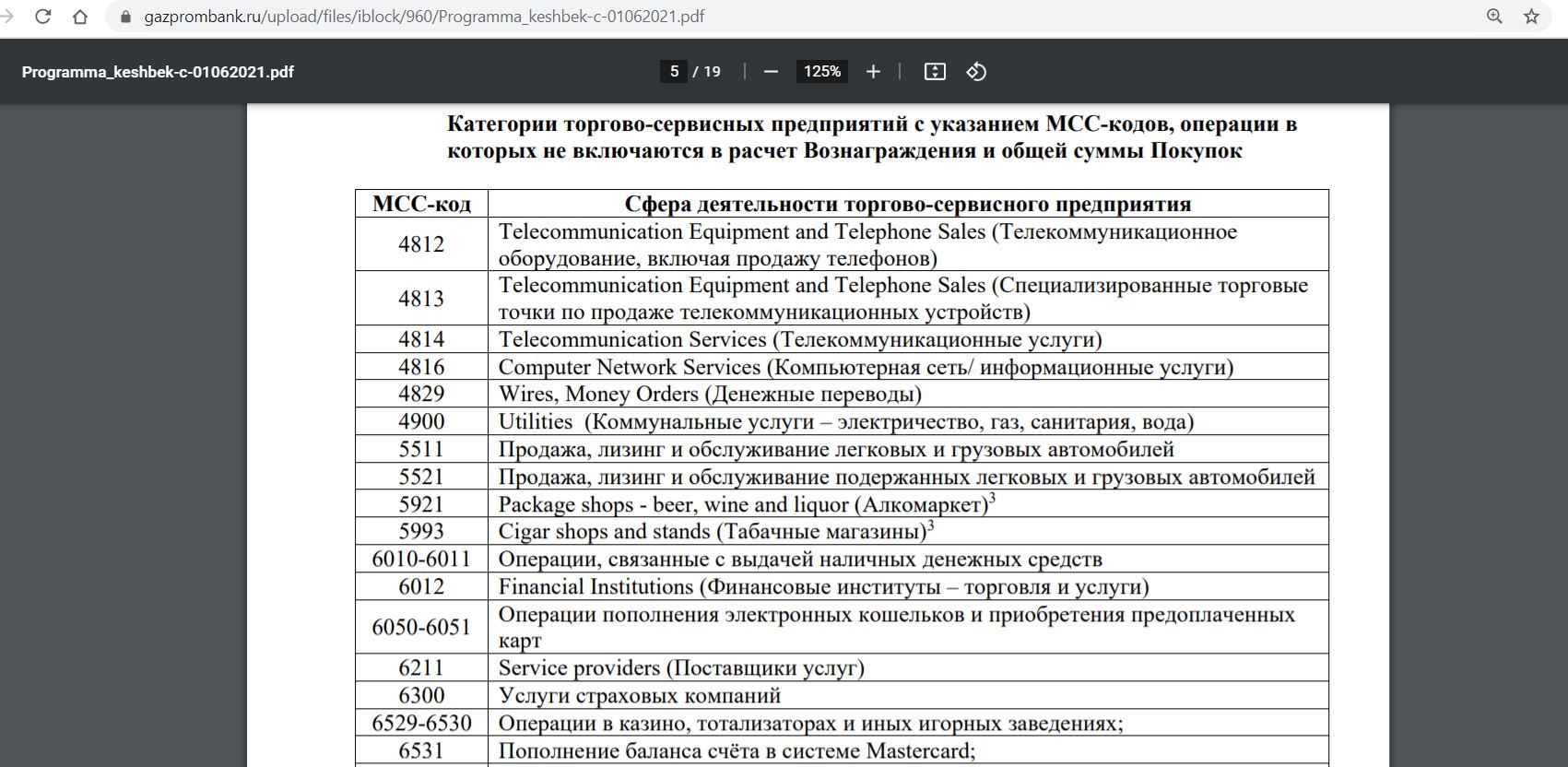 gazprombank.ru/upload/files/iblock/960/Programma_keshbek-c-01062021.pdf

Programma_keshbek-c-01062021.pdf

5 / 19

125%

Категории торгово-сервисных предприятий с указанием МСС-кодов, операции в которых не включаются в расчет Вознаграждения и общей суммы Покупок

| МСС-код | Сфера деятельности торгово-сервисного предприятия |
|---|---|
| 4812 | Telecommunication Equipment and Telephone Sales (Телекоммуникационное оборудование, включая продажу телефонов) |
| 4813 | Telecommunication Equipment and Telephone Sales (Специализированные торговые точки по продаже телекоммуникационных устройств) |
| 4814 | Telecommunication Services (Телекоммуникационные услуги) |
| 4816 | Computer Network Services (Компьютерная сеть/ информационные услуги) |
| 4829 | Wires, Money Orders (Денежные переводы) |
| 4900 | Utilities (Коммунальные услуги – электричество, газ, санитария, вода) |
| 5511 | Продажа, лизинг и обслуживание легковых и грузовых автомобилей |
| 5521 | Продажа, лизинг и обслуживание подержанных легковых и грузовых автомобилей |
| 5921 | Package shops - beer, wine and liquor (Алкомаркет)$^3$ |
| 5993 | Cigar shops and stands (Табачные магазины)$^3$ |
| 6010-6011 | Операции, связанные с выдачей наличных денежных средств |
| 6012 | Financial Institutions (Финансовые институты – торговля и услуги) |
| 6050-6051 | Операции пополнения электронных кошельков и приобретения предоплаченных карт |
| 6211 | Service providers (Поставщики услуг) |
| 6300 | Услуги страховых компаний |
| 6529-6530 | Операции в казино, тотализаторах и иных игорных заведениях; |
| 6531 | Пополнение баланса счёта в системе Mastercard; |